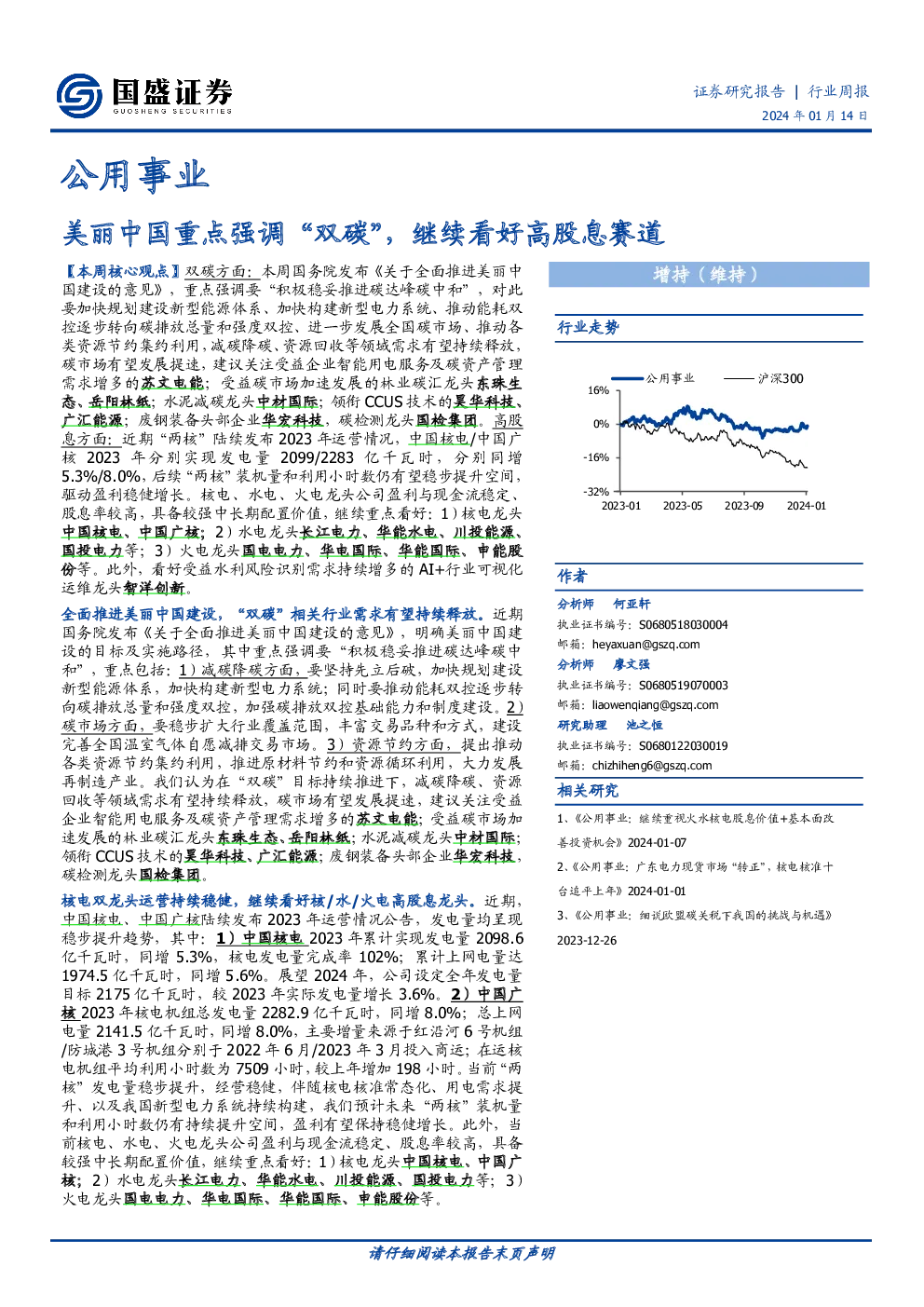 国盛证券
GUOSHENG SECURITIES

证券研究报告 | 行业周报
2024 年 01 月 14 日

公用事业

美丽中国重点强调“双碳”，继续看好高股息赛道

【本周核心观点】双碳方面：本周国务院发布《关于全面推进美丽中国建设的意见》，重点强调要“积极稳妥推进碳达峰碳中和”，对此要加快规划建设新型能源体系、加快构建新型电力系统、推动能耗双控逐步转向碳排放总量和强度双控、进一步发展全国碳市场、推动各类资源节约集约利用，减碳降碳、资源回收等领域需求有望持续释放，碳市场有望发展提速，建议关注受益企业智能用电服务及碳资产管理需求增多的苏文电能；受益碳市场加速发展的林业碳汇龙头东珠生态、岳阳林纸；水泥减碳龙头中材国际；领衔 CCUS 技术的昊华科技、广汇能源；废钢装备头部企业华宏科技，碳检测龙头国检集团。高股息方面：近期“两核”陆续发布 2023 年运营情况，中国核电/中国广核 2023 年分别实现发电量 2099/2283 亿千瓦时，分别同增 5.3%/8.0%，后续“两核”装机量和利用小时数仍有望稳步提升空间，驱动盈利稳健增长。核电、水电、火电龙头公司盈利与现金流稳定、股息率较高，具备较强中长期配置价值，继续重点看好：1）核电龙头中国核电、中国广核；2）水电龙头长江电力、华能水电、川投能源、国投电力等；3）火电龙头国电电力、华电国际、华能国际、申能股份等。此外，看好受益水利风险识别需求持续增多的 AI+行业可视化运维龙头智洋创新。

全面推进美丽中国建设，“双碳”相关行业需求有望持续释放。近期国务院发布《关于全面推进美丽中国建设的意见》，明确美丽中国建设的目标及实施路径，其中重点强调要“积极稳妥推进碳达峰碳中和”，重点包括：1）减碳降碳方面，要坚持先立后破，加快规划建设新型能源体系，加快构建新型电力系统；同时要推动能耗双控逐步转向碳排放总量和强度双控，加强碳排放双控基础能力和制度建设。2）碳市场方面，要稳步扩大行业覆盖范围，丰富交易品种和方式，建设完善全国温室气体自愿减排交易市场。3）资源节约方面，提出推动各类资源节约集约利用，推进原材料节约和资源循环利用，大力发展再制造产业。我们认为在“双碳”目标持续推进下，减碳降碳、资源回收等领域需求有望持续释放，碳市场有望发展提速，建议关注受益企业智能用电服务及碳资产管理需求增多的苏文电能；受益碳市场加速发展的林业碳汇龙头东珠生态、岳阳林纸；水泥减碳龙头中材国际；领衔 CCUS 技术的昊华科技、广汇能源；废钢装备头部企业华宏科技，碳检测龙头国检集团。

核电双龙头运营持续稳健，继续看好核/水/火电高股息龙头。近期，中国核电、中国广核陆续发布 2023 年运营情况公告，发电量均呈现稳步提升趋势，其中：1）中国核电 2023 年累计实现发电量 2098.6 亿千瓦时，同增 5.3%，核电发电量完成率 102%；累计上网电量达 1974.5 亿千瓦时，同增 5.6%。展望 2024 年，公司设定全年发电量目标 2175 亿千瓦时，较 2023 年实际发电量增长 3.6%。2）中国广核 2023 年核电机组总发电量 2282.9 亿千瓦时，同增 8.0%；总上网电量 2141.5 亿千瓦时，同增 8.0%，主要增量来源于红沿河 6 号机组/防城港 3 号机组分别于 2022 年 6 月/2023 年 3 月投入商运；在运核电机组平均利用小时数为 7509 小时，较上年增加 198 小时。当前“两核”发电量稳步提升，经营稳健，伴随核电核准常态化、用电需求提升、以及我国新型电力系统持续构建，我们预计未来“两核”装机量和利用小时数仍有持续提升空间，盈利有望保持稳健增长。此外，当前核电、水电、火电龙头公司盈利与现金流稳定、股息率较高，具备较强中长期配置价值，继续重点看好：1）核电龙头中国核电、中国广核；2）水电龙头长江电力、华能水电、川投能源、国投电力等；3）火电龙头国电电力、华电国际、华能国际、申能股份等。

增持（维持）

行业走势

公用事业 沪深300
16%
0%
-16%
-32%
2023-01 2023-05 2023-09 2024-01

作者
分析师 何亚轩
执业证书编号：S0680518030004
邮箱：heyaxuan@gszq.com
分析师 廖文强
执业证书编号：S0680519070003
邮箱：liaowenqiang@gszq.com
研究助理 池之恒
执业证书编号：S0680122030019
邮箱：chizhiheng6@gszq.com

相关研究
1、《公用事业：继续重视火水核电股息价值+基本面改善投资机会》2024-01-07
2、《公用事业：广东电力现货市场“转正”，核电核准十台追平上年》2024-01-01
3、《公用事业：细说欧盟碳关税下我国的挑战与机遇》2023-12-26

请仔细阅读本报告末页声明